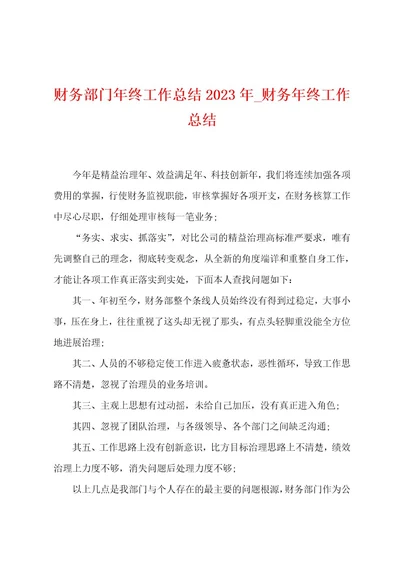 财务部门年终工作总结 2023 年_财务年终工作总结

今年是精益治理年、效益满足年、科技创新年，我们将连续加强各项费用的掌握，行使财务监视职能，审核掌握好各项开支，在财务核算工作中尽心尽职，仔细处理审核每一笔业务；

“务实、求实、抓落实”，对比公司的精益治理高标准严要求，唯有先调整自己的理念，彻底转变观念，从全新的角度端详和重整自身工作，才能让各项工作真正落实到实处，下面本人查找问题如下：

其一、年初至今，财务部整个条线人员始终没有得到过稳定，大事小事，压在身上，往往重视了这头却无视了那头，有点头轻脚重没能全方位地进展治理；

其二、人员的不够稳定使工作进入疲惫状态，恶性循环，导致工作思路不清楚，忽视了治理员的业务培训。

其三、主观上思想有过动摇，未给自己加压，没有真正进入角色；

其四、忽视了团队治理，与各级领导、各个部门之间缺乏沟通；

其五、工作思路上没有创新意识，比方目标治理思路上不清楚，绩效治理上力度不够，消失问题后处理力度不够；

以上几点是我部门与个人存在的最主要的问题根源，财务部门作为公